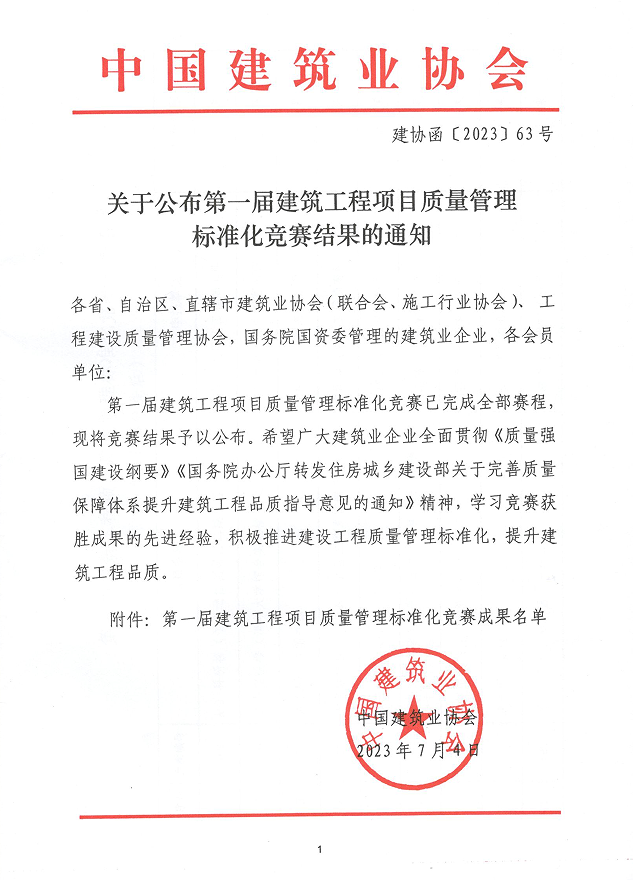 中国建筑业协会

建协函〔2023〕63号

关于公布第一届建筑工程项目质量管理标准化竞赛结果的通知

各省、自治区、直辖市建筑业协会（联合会、施工行业协会）、工程建设质量管理协会，国务院国资委管理的建筑业企业，各会员单位：

第一届建筑工程项目质量管理标准化竞赛已完成全部赛程，现将竞赛结果予以公布。希望广大建筑业企业全面贯彻《质量强国建设纲要》《国务院办公厅转发住房城乡建设部关于完善质量保障体系提升建筑工程品质指导意见的通知》精神，学习竞赛获胜成果的先进经验，积极推进建设工程质量管理标准化，提升建筑工程品质。

附件：第一届建筑工程项目质量管理标准化竞赛成果名单

中国建筑业协会

中国建筑业协会
2023年7月4日

1